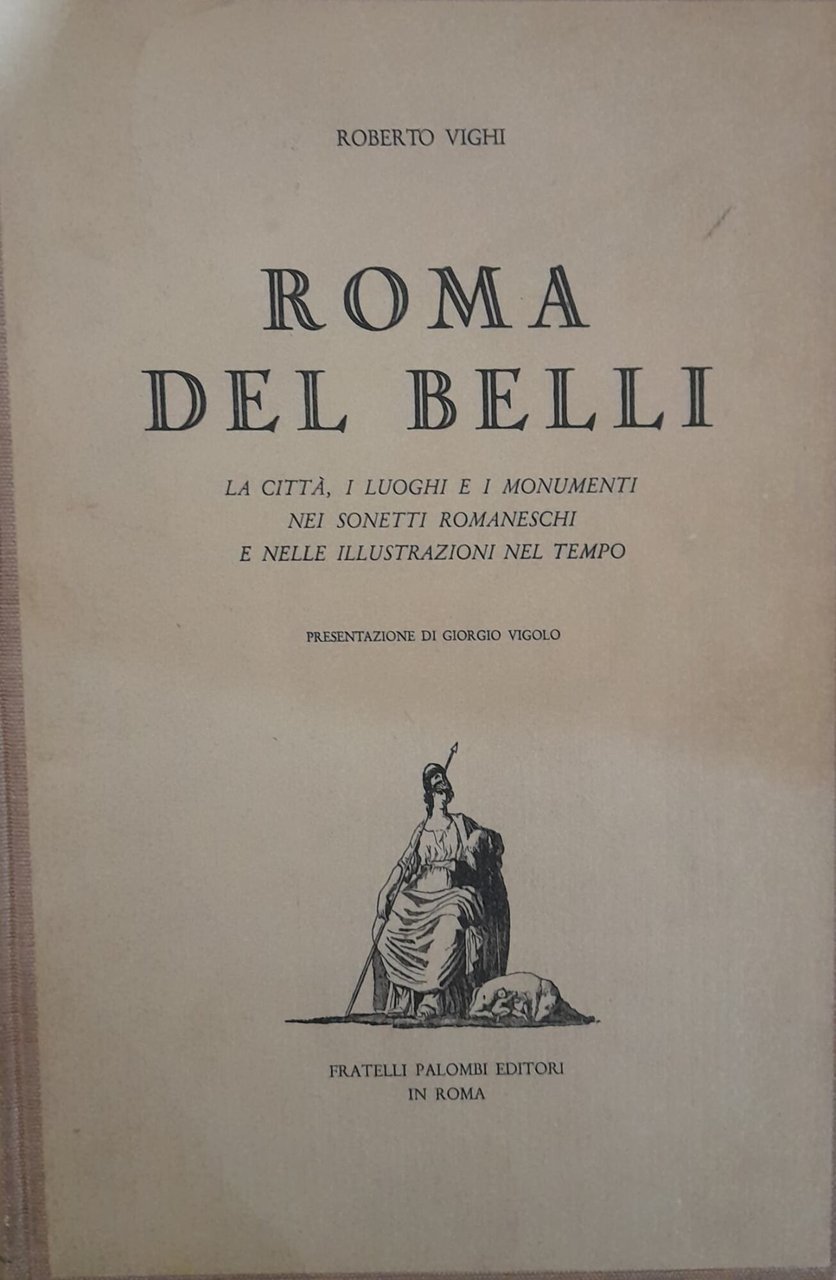 ROBERTO VIGHI

ROMA
DEL BELLI

LA CITTÀ, I LUOGHI E I MONUMENTI
NEI SONETTI ROMANESCHI
E NELLE ILLUSTRAZIONI NEL TEMPO

PRESENTAZIONE DI GIORGIO VIGOLO

FRATELLI PALOMBI EDITORI
IN ROMA